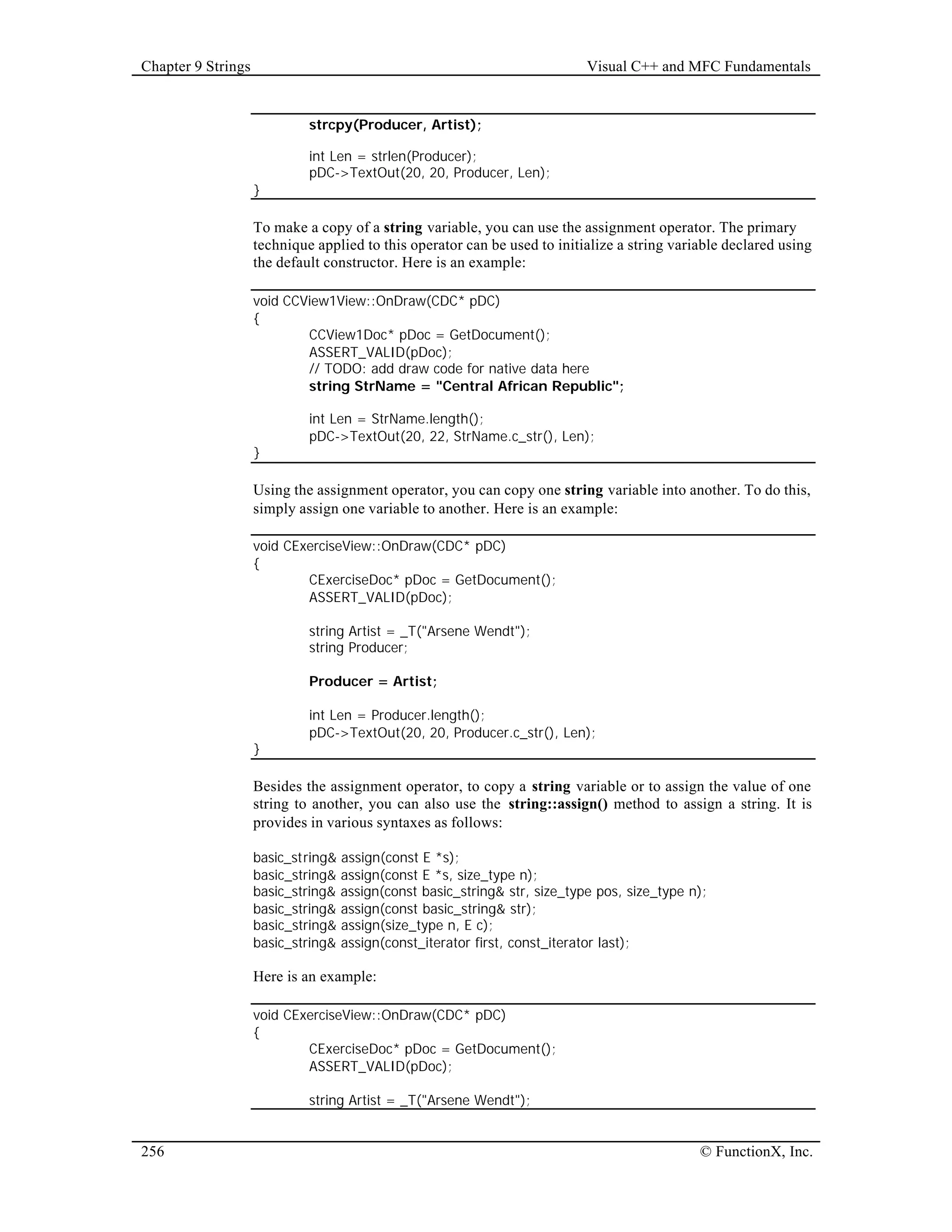 Chapter 9 Strings

Visual C++ and MFC Fundamentals

strcpy(Producer, Artist);

int Len = strlen(Producer);
pDC->TextOut(20, 20, Producer, Len);
}

To make a copy of a string variable, you can use the assignment operator. The primary technique applied to this operator can be used to initialize a string variable declared using the default constructor. Here is an example:

void CCView1View::OnDraw(CDC* pDC)
{
CCView1Doc* pDoc = GetDocument();
ASSERT_VALID(pDoc);
// TODO: add draw code for native data here
string StrName = "Central African Republic";

int Len = StrName.length();
pDC->TextOut(20, 22, StrName.c_str(), Len);
}

Using the assignment operator, you can copy one string variable into another. To do this, simply assign one variable to another. Here is an example:

void CExerciseView::OnDraw(CDC* pDC)
{
CExerciseDoc* pDoc = GetDocument();
ASSERT_VALID(pDoc);

string Artist = _T("Arsene Wendt");
string Producer;

Producer = Artist;

int Len = Producer.length();
pDC->TextOut(20, 20, Producer.c_str(), Len);
}

Besides the assignment operator, to copy a string variable or to assign the value of one string to another, you can also use the string::assign() method to assign a string. It is provides in various syntaxes as follows:

basic_string& assign(const E *s);
basic_string& assign(const E *s, size_type n);
basic_string& assign(const basic_string& str, size_type pos, size_type n);
basic_string& assign(const basic_string& str);
basic_string& assign(size_type n, E c);
basic_string& assign(const_iterator first, const_iterator last);

Here is an example:

void CExerciseView::OnDraw(CDC* pDC)
{
CExerciseDoc* pDoc = GetDocument();
ASSERT_VALID(pDoc);

string Artist = _T("Arsene Wendt");

256

© FunctionX, Inc.